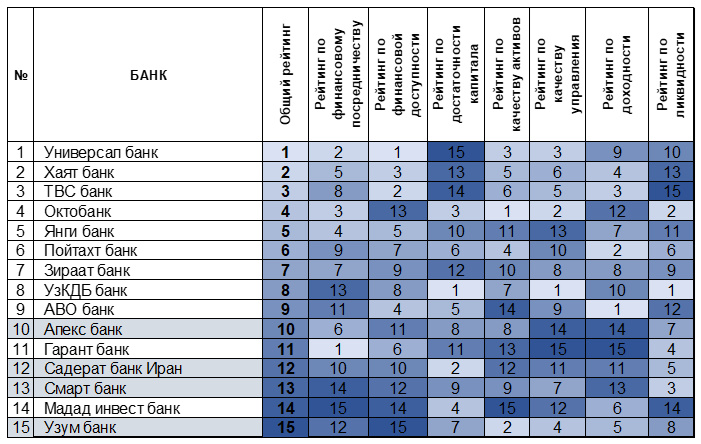 | № | БАНК | Общий рейтинг | Рейтинг по финансовому посредничеству | Рейтинг по финансовой доступности | Рейтинг по достаточности капитала | Рейтинг по качеству активов | Рейтинг по качеству управления | Рейтинг по доходности | Рейтинг по ликвидности |
|---|---|---|---|---|---|---|---|---|---|
| 1 | Универсал банк | 1 | 2 | 1 | 15 | 3 | 3 | 9 | 10 |
| 2 | Хаят банк | 2 | 5 | 3 | 13 | 5 | 6 | 4 | 13 |
| 3 | ТВС банк | 3 | 8 | 2 | 14 | 6 | 5 | 3 | 15 |
| 4 | Октобанк | 4 | 3 | 13 | 3 | 1 | 2 | 12 | 2 |
| 5 | Янги банк | 5 | 4 | 5 | 10 | 11 | 13 | 7 | 11 |
| 6 | Пойтахт банк | 6 | 9 | 7 | 6 | 4 | 10 | 2 | 6 |
| 7 | Зираат банк | 7 | 7 | 9 | 12 | 10 | 8 | 8 | 9 |
| 8 | УзКДБ банк | 8 | 13 | 8 | 1 | 7 | 1 | 10 | 1 |
| 9 | АВО банк | 9 | 11 | 4 | 5 | 14 | 9 | 1 | 12 |
| 10 | Апекс банк | 10 | 6 | 11 | 8 | 8 | 14 | 14 | 7 |
| 11 | Гарант банк | 11 | 1 | 6 | 11 | 13 | 15 | 15 | 4 |
| 12 | Садерат банк Иран | 12 | 10 | 10 | 2 | 12 | 11 | 11 | 5 |
| 13 | Смарт банк | 13 | 14 | 12 | 9 | 9 | 7 | 13 | 3 |
| 14 | Мадад инвест банк | 14 | 15 | 14 | 4 | 15 | 12 | 6 | 14 |
| 15 | Узум банк | 15 | 12 | 15 | 7 | 2 | 4 | 5 | 8 |